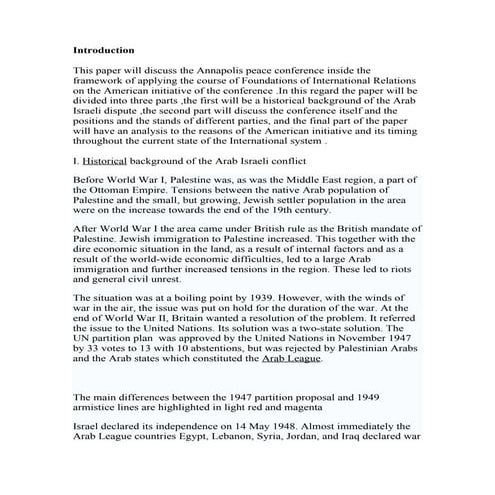 Introduction

This paper will discuss the Annapolis peace conference inside the framework of applying the course of Foundations of International Relations on the American initiative of the conference .In this regard the paper will be divided into three parts ,the first will be a historical background of the Arab Israeli dispute ,the second part will discuss the conference itself and the positions and the stands of different parties, and the final part of the paper will have an analysis to the reasons of the American initiative and its timing throughout the current state of the International system .

I. Historical background of the Arab Israeli conflict

Before World War I, Palestine was, as was the Middle East region, a part of the Ottoman Empire. Tensions between the native Arab population of Palestine and the small, but growing, Jewish settler population in the area were on the increase towards the end of the 19th century.

After World War I the area came under British rule as the British mandate of Palestine. Jewish immigration to Palestine increased. This together with the dire economic situation in the land, as a result of internal factors and as a result of the world-wide economic difficulties, led to a large Arab immigration and further increased tensions in the region. These led to riots and general civil unrest.

The situation was at a boiling point by 1939. However, with the winds of war in the air, the issue was put on hold for the duration of the war. At the end of World War II, Britain wanted a resolution of the problem. It referred the issue to the United Nations. Its solution was a two-state solution. The UN partition plan was approved by the United Nations in November 1947 by 33 votes to 13 with 10 abstentions, but was rejected by Palestinian Arabs and the Arab states which constituted the Arab League.

The main differences between the 1947 partition proposal and 1949 armistice lines are highlighted in light red and magenta

Israel declared its independence on 14 May 1948. Almost immediately the Arab League countries Egypt, Lebanon, Syria, Jordan, and Iraq declared war